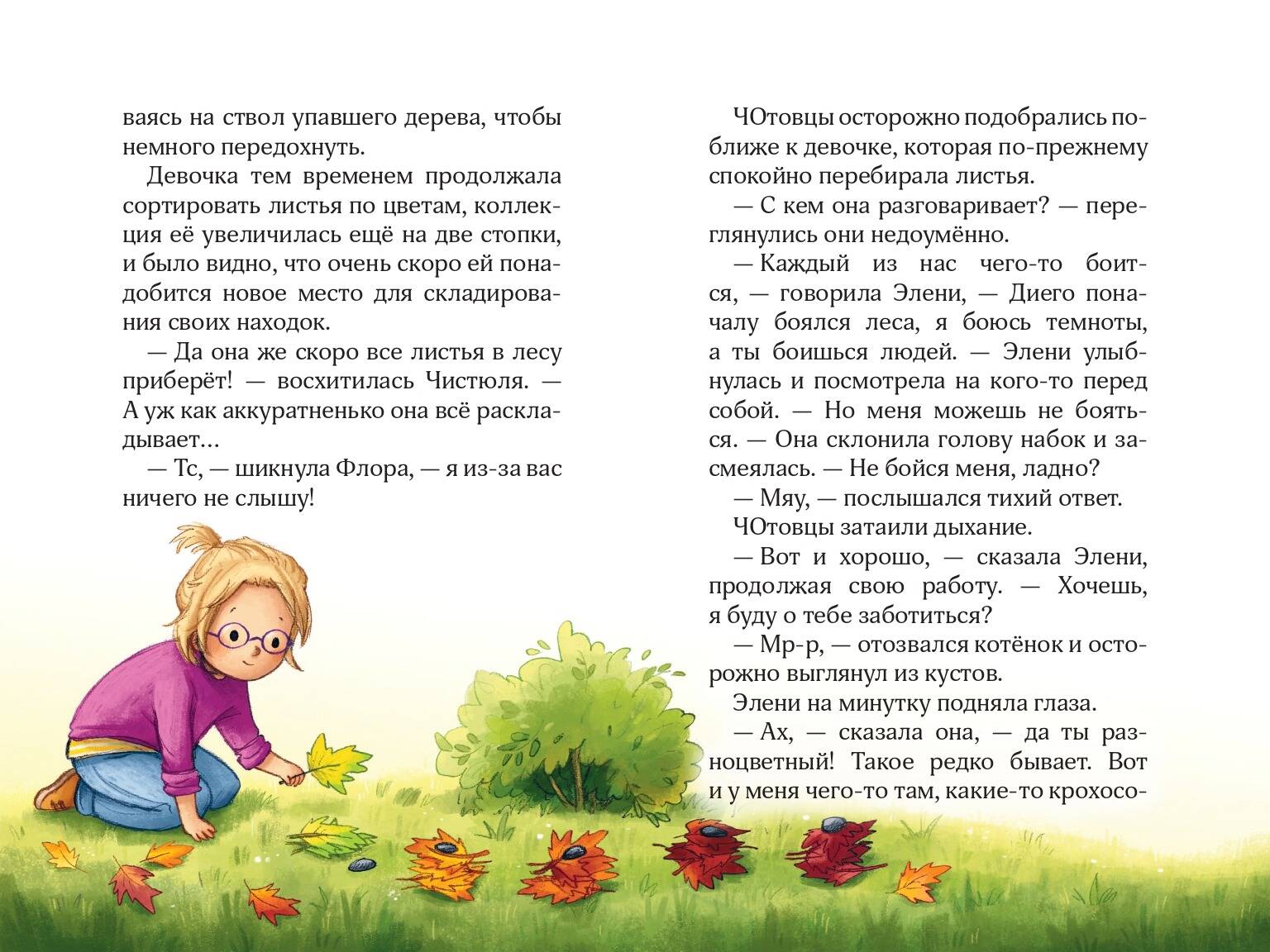 ваясь на ствол упавшего дерева, чтобы немного передохнуть.

Девочка тем временем продолжала сортировать листья по цветам, коллекция её увеличилась ещё на две стопки, и было видно, что очень скоро ей понадобится новое место для складирования своих находок.

— Да она же скоро все листья в лесу приберёт! — восхитилась Чистюля. — А уж как аккуратненько она всё раскладывает…

— Тс, — шикнула Флора, — я из-за вас ничего не слышу!

ЧОтовцы осторожно подобрались поближе к девочке, которая по-прежнему спокойно перебирала листья.

— С кем она разговаривает? — переглянулись они недоумённо.

— Каждый из нас чего-то боится, — говорила Элени, — Диего поначалу боялся леса, я боюсь темноты, а ты боишься людей. — Элени улыбнулась и посмотрела на кого-то перед собой. — Но меня можешь не бояться. — Она склонила голову набок и засмеялась. — Не бойся меня, ладно?

— Мяу, — послышался тихий ответ.

ЧОтовцы затаили дыхание.

— Вот и хорошо, — сказала Элени, продолжая свою работу. — Хочешь, я буду о тебе заботиться?

— Мр-р, — отозвался котёнок и осторожно выглянул из кустов.

Элени на минутку подняла глаза.

— Ах, — сказала она, — да ты разноцветный! Такое редко бывает. Вот и у меня чего-то там, какие-то крохосо-